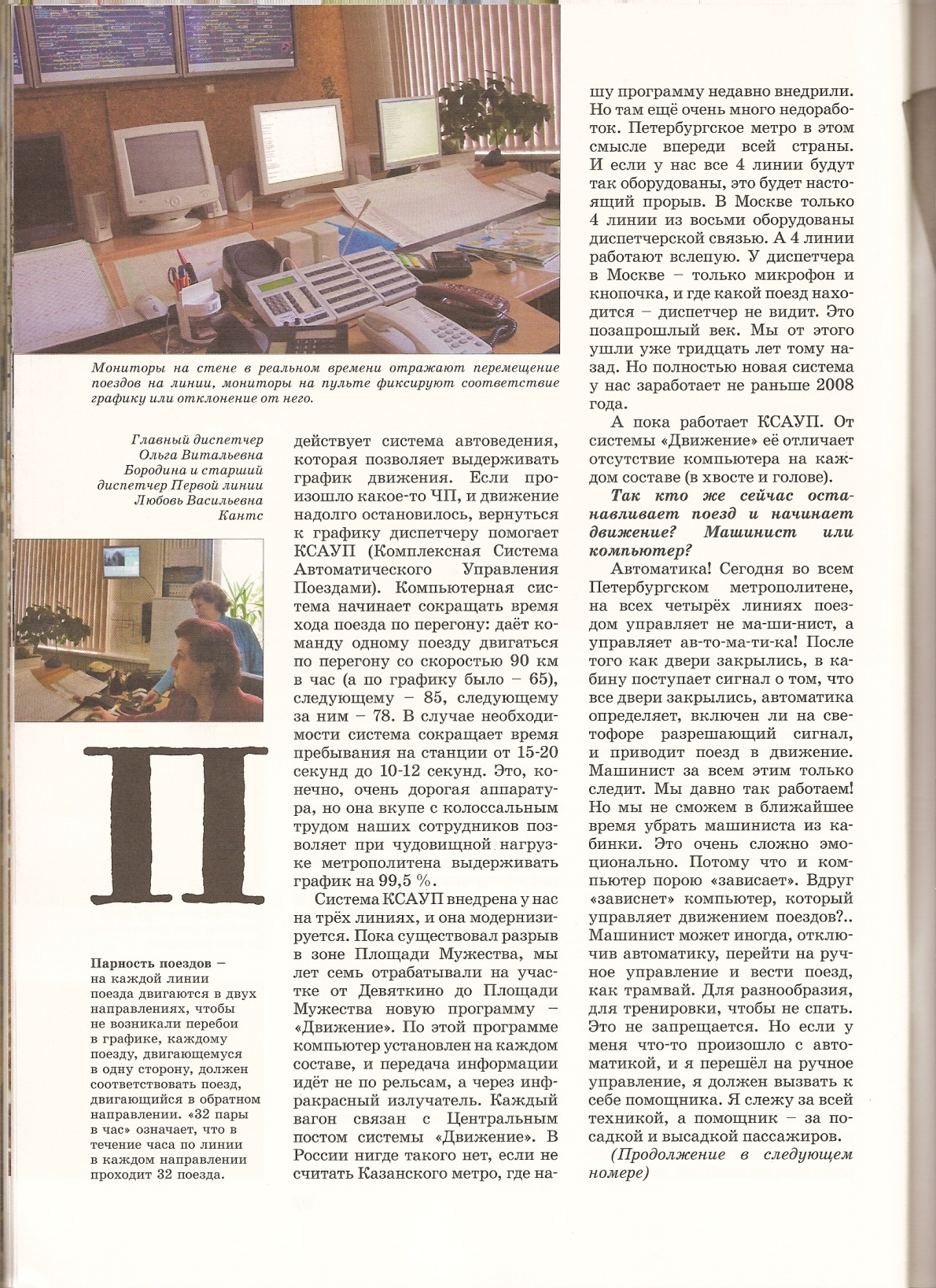 Мониторы на стене в реальном времени отражают перемещение поездов на линии, мониторы на пульте фиксируют соответствие графику или отклонение от него.

Главный диспетчер Ольга Витальевна Бородина и старший диспетчер Первой линии Любовь Васильевна Кантс

П

Парность поездов – на каждой линии поезда двигаются в двух направлениях, чтобы не возникали перебои в графике, каждому поезду, двигающемуся в одну сторону, должен соответствовать поезд, двигающийся в обратном направлении. «32 пары в час» означает, что в течение часа по линии в каждом направлении проходит 32 поезда.

действует система автоведения, которая позволяет выдерживать график движения. Если произошло какое-то ЧП, и движение надолго остановилось, вернуться к графику диспетчеру помогает КСАУП (Комплексная Система Автоматического Управления Поездами). Компьютерная система начинает сокращать время хода поезда по перегону: даёт команду одному поезду двигаться по перегону со скоростью 90 км в час (а по графику было – 65), следующему – 85, следующему за ним – 78. В случае необходимости система сокращает время пребывания на станции от 15-20 секунд до 10-12 секунд. Это, конечно, очень дорогая аппаратура, но она вкупе с колоссальным трудом наших сотрудников позволяет при чудовищной нагрузке метрополитена выдерживать график на 99,5 %.

Система КСАУП внедрена у нас на трёх линиях, и она модернизируется. Пока существовал разрыв в зоне Площади Мужества, мы лет семь отрабатывали на участке от Девяткино до Площади Мужества новую программу – «Движение». По этой программе компьютер установлен на каждом составе, и передача информации идёт не по рельсам, а через инфракрасный излучатель. Каждый вагон связан с Центральным постом системы «Движение». В России нигде такого нет, если не считать Казанского метро, где нашу программу недавно внедрили. Но там ещё очень много недоработок. Петербургское метро в этом смысле впереди всей страны. И если у нас все 4 линии будут так оборудованы, это будет настоящий прорыв. В Москве только 4 линии из восьми оборудованы диспетчерской связью. А 4 линии работают вслепую. У диспетчера в Москве – только микрофон и кнопочка, и где какой поезд находится – диспетчер не видит. Это позапрошлый век. Мы от этого ушли уже тридцать лет тому назад. Но полностью новая система у нас заработает не раньше 2008 года.

А пока работает КСАУП. От системы «Движение» её отличает отсутствие компьютера на каждом составе (в хвосте и голове).

Так кто же сейчас останавливает поезд и начинает движение? Машинист или компьютер?

Автоматика! Сегодня во всем Петербургском метрополитене, на всех четырёх линиях поездом управляет не ма-ши-нист, а управляет ав-то-ма-ти-ка! После того как двери закрылись, в кабину поступает сигнал о том, что все двери закрылись, автоматика определяет, включен ли на светофоре разрешающий сигнал, и приводит поезд в движение. Машинист за всем этим только следит. Мы давно так работаем! Но мы не сможем в ближайшее время убрать машиниста из кабинки. Это очень сложно эмоционально. Потому что и компьютер порою «зависает». Вдруг «зависнет» компьютер, который управляет движением поездов?.. Машинист может иногда, отключив автоматику, перейти на ручное управление и вести поезд, как трамвай. Для разнообразия, для тренировки, чтобы не спать. Это не запрещается. Но если у меня что-то произошло с автоматикой, и я перешёл на ручное управление, я должен вызвать к себе помощника. Я слежу за всей техникой, а помощник – за посадкой и высадкой пассажиров.

(Продолжение в следующем номере)